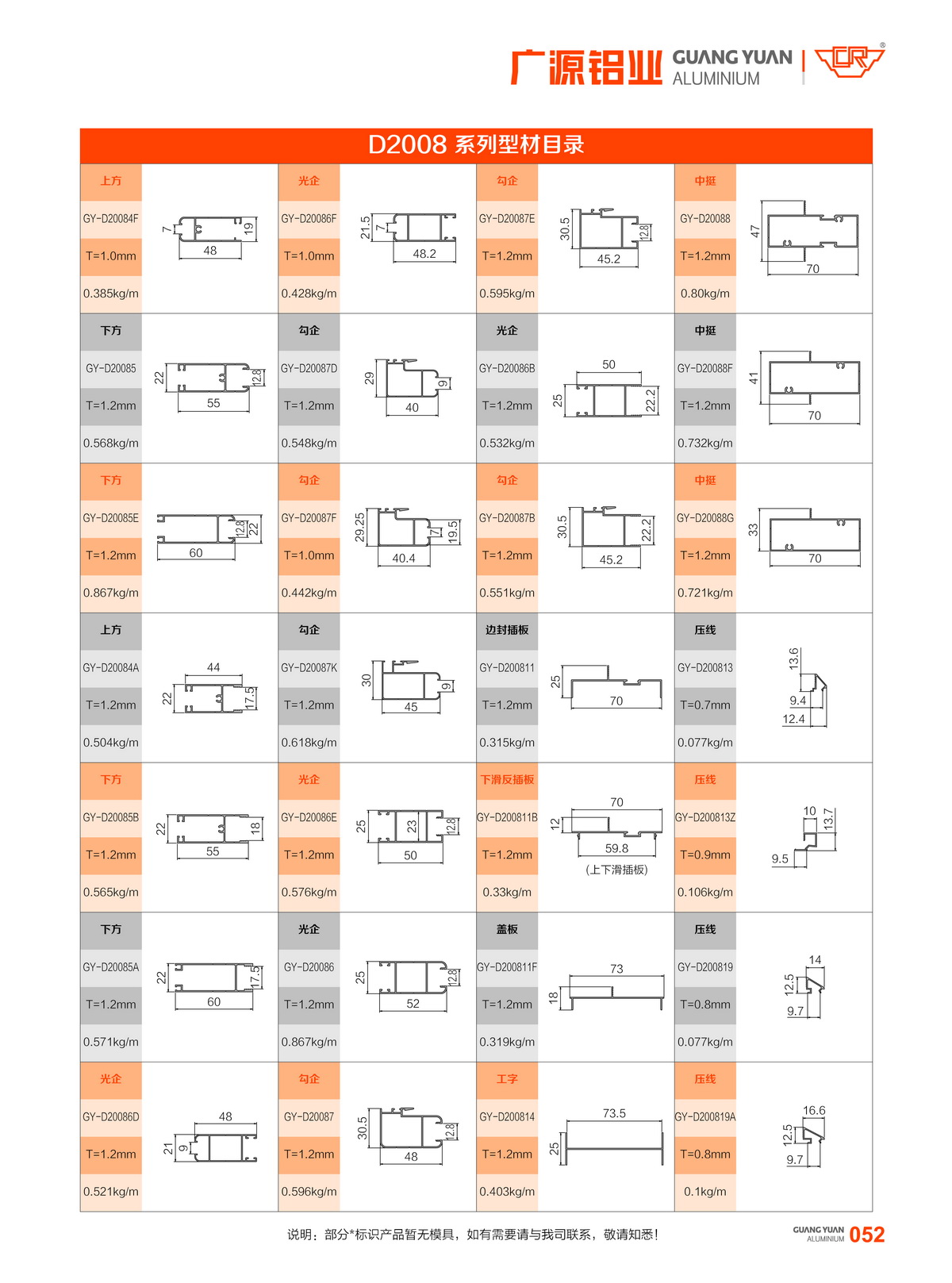 广源铝业 GUANG YUAN ALUMINIUM

D2008 系列型材目录

上方
GY-D20084F
T=1.0mm
0.385kg/m
7 19 48

光企
GY-D20086F
T=1.0mm
0.428kg/m
21.5 7 48.2

勾企
GY-D20087E
T=1.2mm
0.595kg/m
30.5 12.8 45.2

中挺
GY-D20088
T=1.2mm
0.80kg/m
47 70

下方
GY-D20085
T=1.2mm
0.568kg/m
22 12.8 55

勾企
GY-D20087D
T=1.2mm
0.548kg/m
29 9 40

光企
GY-D20086B
T=1.2mm
0.532kg/m
50 25 22.2

中挺
GY-D20088F
T=1.2mm
0.732kg/m
41 70

下方
GY-D20085E
T=1.2mm
0.867kg/m
12.8 22 60

勾企
GY-D20087F
T=1.0mm
0.442kg/m
29.25 7 19.5 40.4

勾企
GY-D20087B
T=1.2mm
0.551kg/m
30.5 22.2 45.2

中挺
GY-D20088G
T=1.2mm
0.721kg/m
33 70

上方
GY-D20084A
T=1.2mm
0.504kg/m
44 22 17.5

勾企
GY-D20087K
T=1.2mm
0.618kg/m
30 9 45

边封插板
GY-D200811
T=1.2mm
0.315kg/m
25 70

压线
GY-D200813
T=0.7mm
0.077kg/m
13.6 9.4 12.4

下方
GY-D20085B
T=1.2mm
0.565kg/m
22 18 55

光企
GY-D20086E
T=1.2mm
0.576kg/m
25 23 12.8 50

下滑反插板
GY-D200811B
T=1.2mm
0.33kg/m
70 12 59.8
(上下滑插板)

压线
GY-D200813Z
T=0.9mm
0.106kg/m
10 13.7 9.5

下方
GY-D20085A
T=1.2mm
0.571kg/m
22 17.5 60

光企
GY-D20086
T=1.2mm
0.867kg/m
25 12.8 52

盖板
GY-D200811F
T=1.2mm
0.319kg/m
73 18

压线
GY-D200819
T=0.8mm
0.077kg/m
14 12.5 9.7

光企
GY-D20086D
T=1.2mm
0.521kg/m
48 21 9

勾企
GY-D20087
T=1.2mm
0.596kg/m
30.5 12.8 48

工字
GY-D200814
T=1.2mm
0.403kg/m
73.5 25

压线
GY-D200819A
T=0.8mm
0.1kg/m
16.6 12.5 9.7

说明：部分*标识产品暂无模具，如有需要请与我司联系，敬请知悉！

GUANG YUAN ALUMINIUM 052